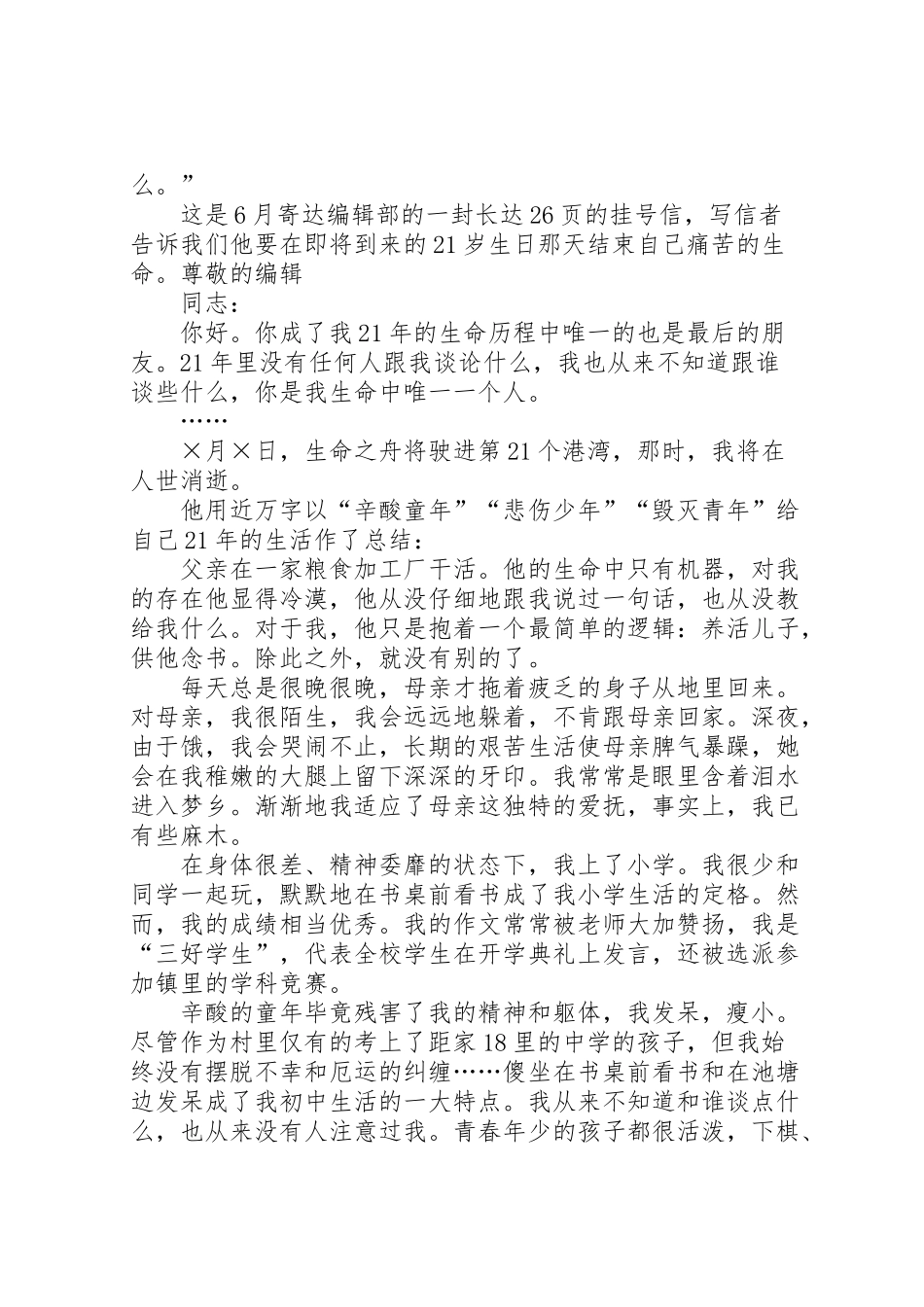 么。”

这是6月寄达编辑部的一封长达26页的挂号信，写信者告诉我们他要在即将到来的21岁生日那天结束自己痛苦的生命。尊敬的编辑

同志：

你好。你成了我21年的生命历程中唯一的也是最后的朋友。21年里没有任何人跟我谈论什么，我也从来不知道跟谁谈些什么，你是我生命中唯一一个人。

……

×月×日，生命之舟将驶进第21个港湾，那时，我将在人世消逝。

他用近万字以“辛酸童年”“悲伤少年”“毁灭青年”给自己21年的生活作了总结：

父亲在一家粮食加工厂干活。他的生命中只有机器，对我的存在他显得冷漠，他从没仔细地跟我说过一句话，也从没教给我什么。对于我，他只是抱着一个最简单的逻辑：养活儿子，供他念书。除此之外，就没有别的了。

每天总是很晚很晚，母亲才拖着疲乏的身子从地里回来。对母亲，我很陌生，我会远远地躲着，不肯跟母亲回家。深夜，由于饿，我会哭闹不止，长期的艰苦生活使母亲脾气暴躁，她会在我稚嫩的大腿上留下深深的牙印。我常常是眼里含着泪水进入梦乡。渐渐地我适应了母亲这独特的爱抚，事实上，我已有些麻木。

在身体很差、精神委靡的状态下，我上了小学。我很少和同学一起玩，默默地在书桌前看书成了我小学生活的定格。然而，我的成绩相当优秀。我的作文常常被老师大加赞扬，我是“三好学生”，代表全校学生在开学典礼上发言，还被选派参加镇里的学科竞赛。

辛酸的童年毕竟残害了我的精神和躯体，我发呆，瘦小。尽管作为村里仅有的考上了距家18里的中学的孩子，但我始终没有摆脱不幸和厄运的纠缠……傻坐在书桌前看书和在池塘边发呆成了我初中生活的一大特点。我从来不知道和谁谈点什么，也从来没有人注意过我。青春年少的孩子都很活泼，下棋、